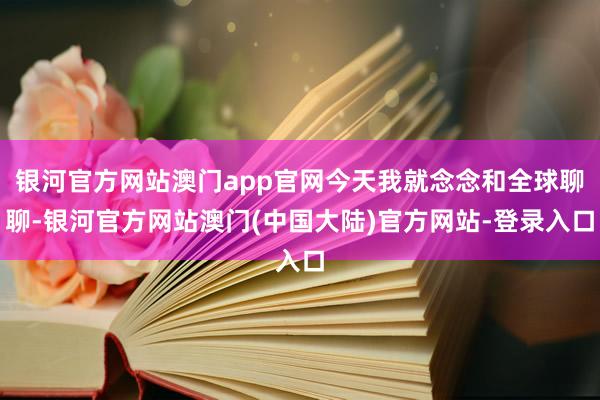 银河官方网站澳门app官网今天我就念念和全球聊聊-银河官方网站澳门(中国大陆)官方网站-登录入口入口